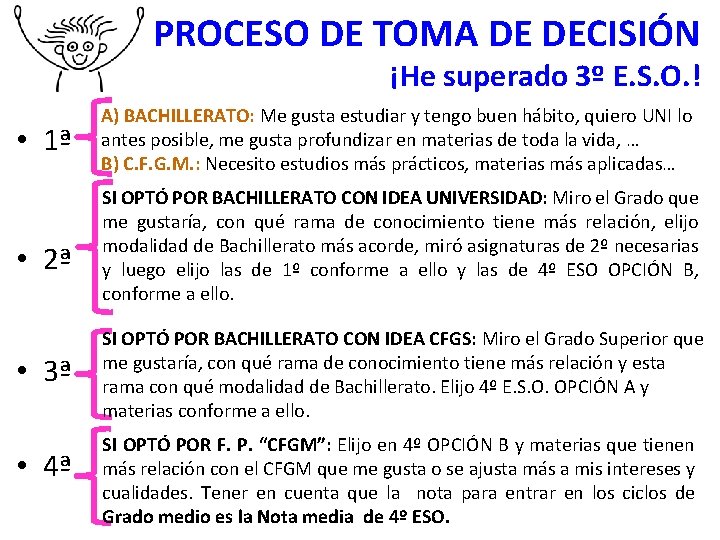 PROCESO DE TOMA DE DECISIÓN

¡He superado 3º E.S.O.!

• 1ª

A) BACHILLERATO: Me gusta estudiar y tengo buen hábito, quiero UNI lo antes posible, me gusta profundizar en materias de toda la vida, …
B) C.F.G.M.: Necesito estudios más prácticos, materias más aplicadas…

• 2ª

SI OPTÓ POR BACHILLERATO CON IDEA UNIVERSIDAD: Miro el Grado que me gustaría, con qué rama de conocimiento tiene más relación, elijo modalidad de Bachillerato más acorde, miró asignaturas de 2º necesarias y luego elijo las de 1º conforme a ello y las de 4º ESO OPCIÓN B, conforme a ello.

• 3ª

SI OPTÓ POR BACHILLERATO CON IDEA CFGS: Miro el Grado Superior que me gustaría, con qué rama de conocimiento tiene más relación y esta rama con qué modalidad de Bachillerato. Elijo 4º E.S.O. OPCIÓN A y materias conforme a ello.

• 4ª

SI OPTÓ POR F. P. “CFGM”: Elijo en 4º OPCIÓN B y materias que tienen más relación con el CFGM que me gusta o se ajusta más a mis intereses y cualidades. Tener en cuenta que la nota para entrar en los ciclos de Grado medio es la Nota media de 4º ESO.